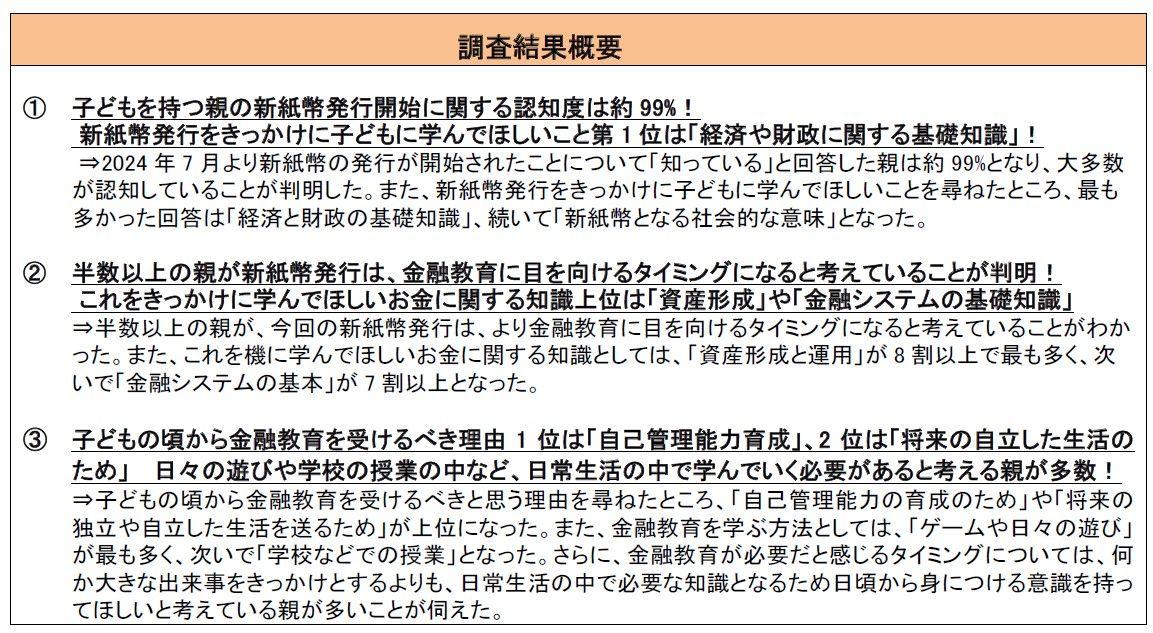 調査結果概要

① 子どもを持つ親の新紙幣発行開始に関する認知度は約 99%！
新紙幣発行をきっかけに子どもに学んでほしいこと第 1 位は「経済や財政に関する基礎知識」！
⇒2024 年 7 月より新紙幣の発行が開始されたことについて「知っている」と回答した親は約 99%となり、大多数が認知していることが判明した。また、新紙幣発行をきっかけに子どもに学んでほしいことを尋ねたところ、最も多かった回答は「経済と財政の基礎知識」、続いて「新紙幣となる社会的な意味」となった。

② 半数以上の親が新紙幣発行は、金融教育に目を向けるタイミングになると考えていることが判明！
これをきっかけに学んでほしいお金に関する知識上位は「資産形成」や「金融システムの基礎知識」
⇒半数以上の親が、今回の新紙幣発行は、より金融教育に目を向けるタイミングになると考えていることがわかった。また、これを機に学んでほしいお金に関する知識としては、「資産形成と運用」が 8 割以上で最も多く、次いで「金融システムの基本」が 7 割以上となった。

③ 子どもの頃から金融教育を受けるべき理由 1 位は「自己管理能力育成」、2 位は「将来の自立した生活のため」 日々の遊びや学校の授業の中など、日常生活の中で学んでいく必要があると考える親が多数！
⇒子どもの頃から金融教育を受けるべきと思う理由を尋ねたところ、「自己管理能力の育成のため」や「将来の独立や自立した生活を送るため」が上位になった。また、金融教育を学ぶ方法としては、「ゲームや日々の遊び」が最も多く、次いで「学校などでの授業」となった。さらに、金融教育が必要だと感じるタイミングについては、何か大きな出来事をきっかけとするよりも、日常生活の中で必要な知識となるため日頃から身につける意識を持ってほしいと考えている親が多いことが伺えた。